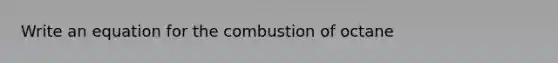 Write an equation for the combustion of octane